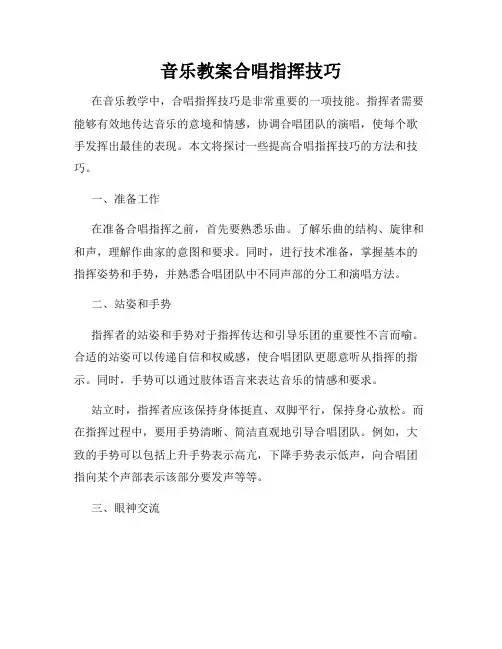 音乐教案合唱指挥技巧

在音乐教学中，合唱指挥技巧是非常重要的一项技能。指挥者需要能够有效地传达音乐的意境和情感，协调合唱团队的演唱，使每个歌手发挥出最佳的表现。本文将探讨一些提高合唱指挥技巧的方法和技巧。

一、准备工作

在准备合唱指挥之前，首先要熟悉乐曲。了解乐曲的结构、旋律和和声，理解作曲家的意图和要求。同时，进行技术准备，掌握基本的指挥姿势和手势，并熟悉合唱团队中不同声部的分工和演唱方法。

二、站姿和手势

指挥者的站姿和手势对于指挥传达和引导乐团的重要性不言而喻。合适的站姿可以传递自信和权威感，使合唱团队更愿意听从指挥的指示。同时，手势可以通过肢体语言来表达音乐的情感和要求。

站立时，指挥者应该保持身体挺直、双脚平行，保持身心放松。而在指挥过程中，要用手势清晰、简洁直观地引导合唱团队。例如，大致的手势可以包括上升手势表示高亢，下降手势表示低声，向合唱团指向某个声部表示该部分要发声等等。

三、眼神交流